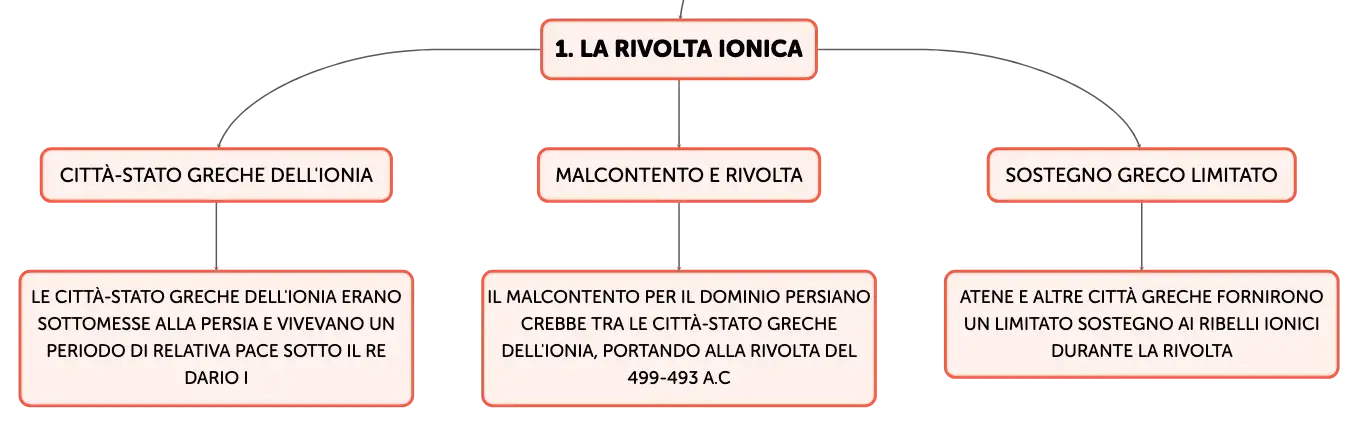 1. LA RIVOLTA IONICA

CITTÀ-STATO GRECHE DELL'IONIA

LE CITTÀ-STATO GRECHE DELL'IONIA ERANO SOTTOMESSE ALLA PERSIA E VIVEVANO UN PERIODO DI RELATIVA PACE SOTTO IL RE DARIO I

MALCONTENTO E RIVOLTA

IL MALCONTENTO PER IL DOMINIO PERSIANO CREBBE TRA LE CITTÀ-STATO GRECHE DELL'IONIA, PORTANDO ALLA RIVOLTA DEL 499-493 A.C

SOSTEGNO GRECO LIMITATO

ATENE E ALTRE CITTÀ GRECHE FORNIRONO UN LIMITATO SOSTEGNO AI RIBELLI IONICI DURANTE LA RIVOLTA